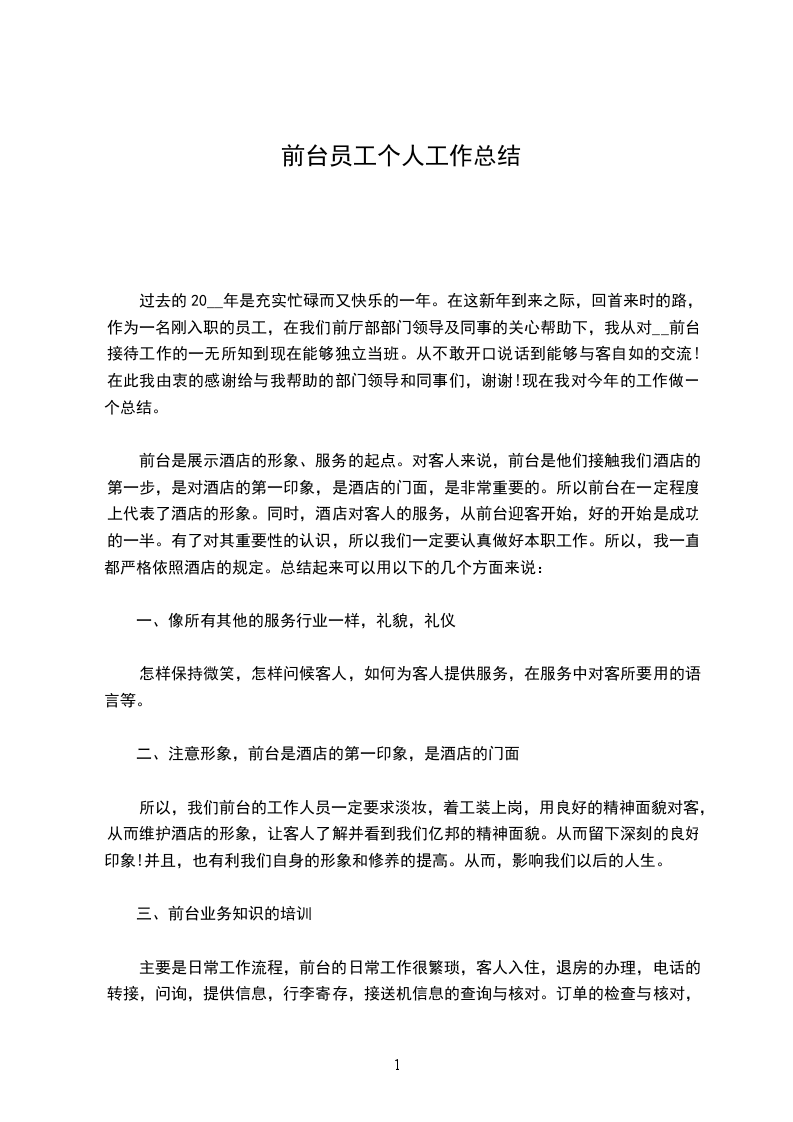 前台员工个人工作总结

过去的 20__年是充实忙碌而又快乐的一年。在这新年到来之际，回首来时的路，作为一名刚入职的员工，在我们前厅部部门领导及同事的关心帮助下，我从对__前台接待工作的一无所知到现在能够独立当班。从不敢开口说话到能够与客自如的交流！在此我由衷的感谢给与我帮助的部门领导和同事们，谢谢!现在我对今年的工作做一个总结。

前台是展示酒店的形象、服务的起点。对客人来说，前台是他们接触我们酒店的第一步，是对酒店的第一印象，是酒店的门面，是非常重要的。所以前台在一定程度上代表了酒店的形象。同时，酒店对客人的服务，从前台迎客开始，好的开始是成功的一半。有了对其重要性的认识，所以我们一定要认真做好本职工作。所以，我一直都严格依照酒店的规定。总结起来可以用以下的几个方面来说：

一、像所有其他的服务行业一样，礼貌，礼仪

怎样保持微笑，怎样问候客人，如何为客人提供服务，在服务中对客所要用的语言等。

二、注意形象，前台是酒店的第一印象，是酒店的门面

所以，我们前台的工作人员一定要求淡妆，着工装上岗，用良好的精神面貌对客，从而维护酒店的形象，让客人了解并看到我们亿邦的精神面貌。从而留下深刻的良好印象!并且，也有利我们自身的形象和修养的提高。从而，影响我们以后的人生。

三、前台业务知识的培训

主要是日常工作流程，前台的日常工作很繁琐，客人入住，退房的办理，电话的转接，问询，提供信息，行李寄存，接送机信息的查询与核对。订单的检查与核对，

1